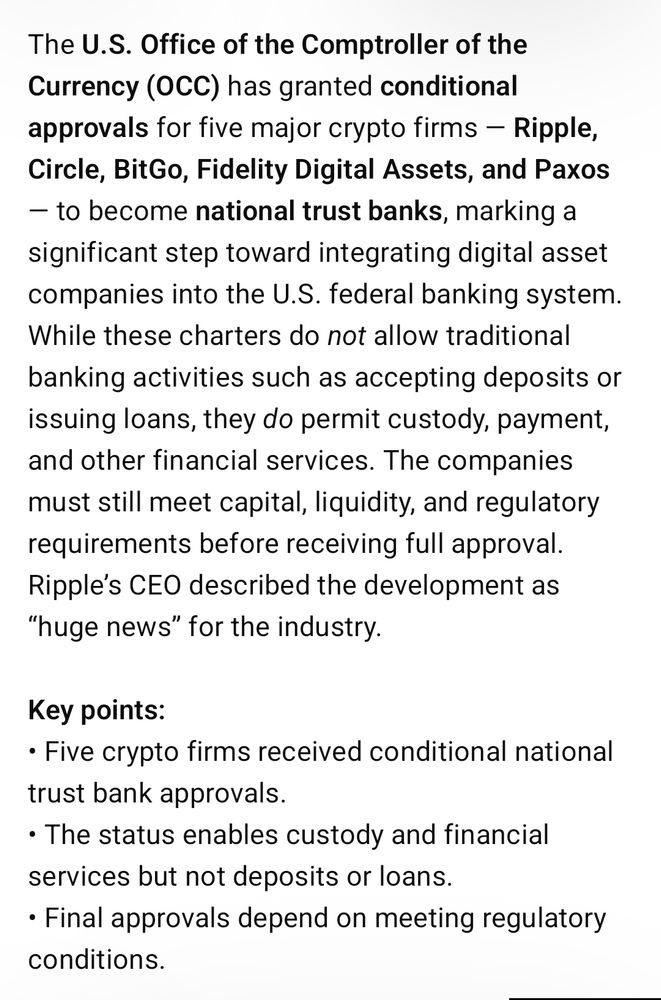 The U.S. Office of the Comptroller of the Currency (OCC) has granted conditional approvals for five major crypto firms — Ripple, Circle, BitGo, Fidelity Digital Assets, and Paxos — to become national trust banks, marking a significant step toward integrating digital asset companies into the U.S. federal banking system. While these charters do not allow traditional banking activities such as accepting deposits or issuing loans, they do permit custody, payment, and other financial services. The companies must still meet capital, liquidity, and regulatory requirements before receiving full approval. Ripple's CEO described the development as "huge news" for the industry.

Key points:
• Five crypto firms received conditional national trust bank approvals.
• The status enables custody and financial services but not deposits or loans.
• Final approvals depend on meeting regulatory conditions.